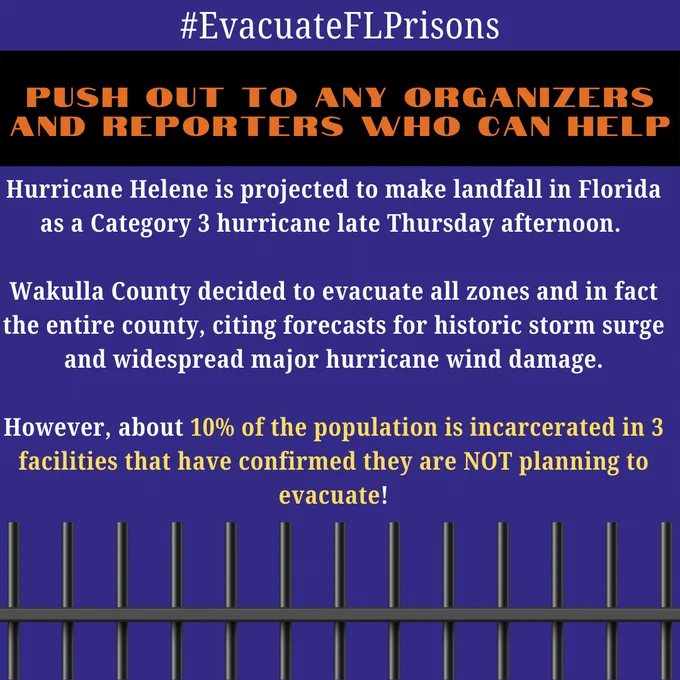 #EvacuateFLPrisons

PUSH OUT TO ANY ORGANIZERS AND REPORTERS WHO CAN HELP

Hurricane Helene is projected to make landfall in Florida as a Category 3 hurricane late Thursday afternoon.

Wakulla County decided to evacuate all zones and in fact the entire county, citing forecasts for historic storm surge and widespread major hurricane wind damage.

However, about 10% of the population is incarcerated in 3 facilities that have confirmed they are NOT planning to evacuate!